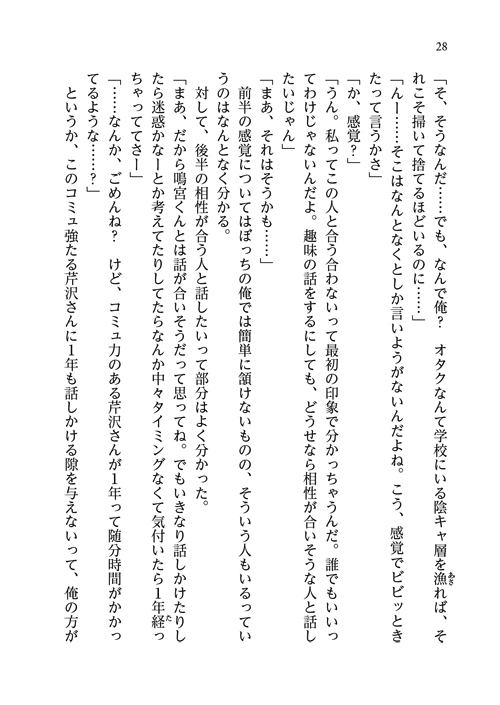 28

「そ、そうなんだ……でも、なんで俺？　オタクなんて学校にいる陰キャ層を漁れば、それこそ掃いて捨てるほどいるのに……」

「んー……そこはなんとなくとしか言いようがないんだよね。こう、感覚でビビッときたって言うかさ」

「か、感覚？」

「うん。私ってこの人と合う合わないって最初の印象で分かっちゃうんだ。誰でもいいってわけじゃないんだよ。趣味の話をするにしても、どうせなら相性が合いそうな人と話したいじゃん」

「まあ、それはそうかも……」

前半の感覚についてはぼっちの俺では簡単に頷けないものの、そういう人もいるっていうのはなんとなく分かる。

対して、後半の相性が合う人と話したいって部分はよく分かった。

「まあ、だから鳴宮くんとは話が合いそうだって思ってね。でもいきなり話しかけたりしたら迷惑かなーとか考えてたりしてたらなんか中々タイミングなくて気付いたら1年経っちゃっててさー」

「……なんか、ごめんね？　けど、コミュ力のある芹沢さんが1年って随分時間がかかってるような……？」

というか、このコミュ強たる芹沢さんに1年も話しかける隙を与えないって、俺の方が